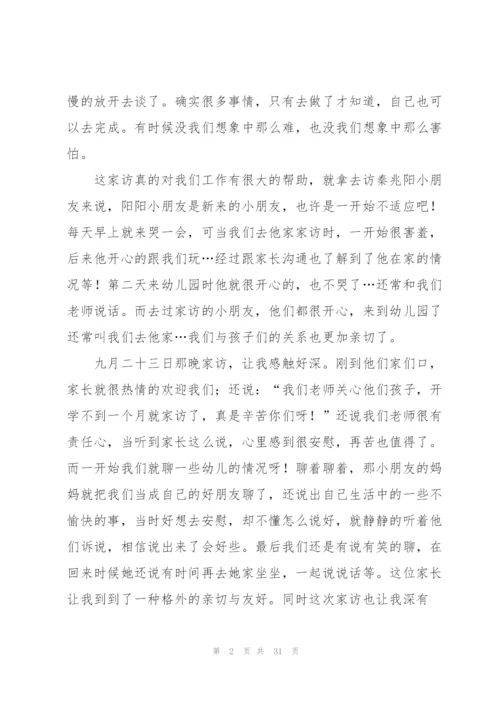 慢的放开去谈了。确实很多事情，只有去做了才知道，自己也可以去完成。有时候没我们想象中那么难，也没我们想象中那么害怕。

这家访真的对我们工作有很大的帮助，就拿去访秦兆阳小朋友来说，阳阳小朋友是新来的小朋友，也许是一开始不适应吧！每天早上就来哭一会，可当我们去他家家访时，一开始很害羞，后来他开心的跟我们玩…经过跟家长沟通也了解到了他在家的情况等！第二天来幼儿园时他就很开心的，也不哭了…还常和我们老师说话。而去过家访的小朋友，他们都很开心，来到幼儿园了还常叫我们去他家…我们与孩子们的关系也更加亲切了。

九月二十三日那晚家访，让我感触好深。刚到他们家们口，家长就很热情的欢迎我们；还说：“我们老师关心他们孩子，开学不到一个月就家访了，真是辛苦你们呀！”还说我们老师很有责任心，当听到家长这么说，心里感到很安慰，再苦也值得了。而一开始我们就聊一些幼儿的情况呀！聊着聊着，那小朋友的妈妈就把我们当成自己的好朋友聊了，还说出自己生活中的一些不愉快的事，当时好想去安慰，却不懂怎么说好，就静静的听着他们诉说，相信说出来了会好些。最后我们还是有说有笑的聊，在回来时候她还说有时间再去她家坐坐，一起说说话等。这位家长让我到到了一种格外的亲切与友好。同时这次家访也让我深有

第 2 页 共 31 页